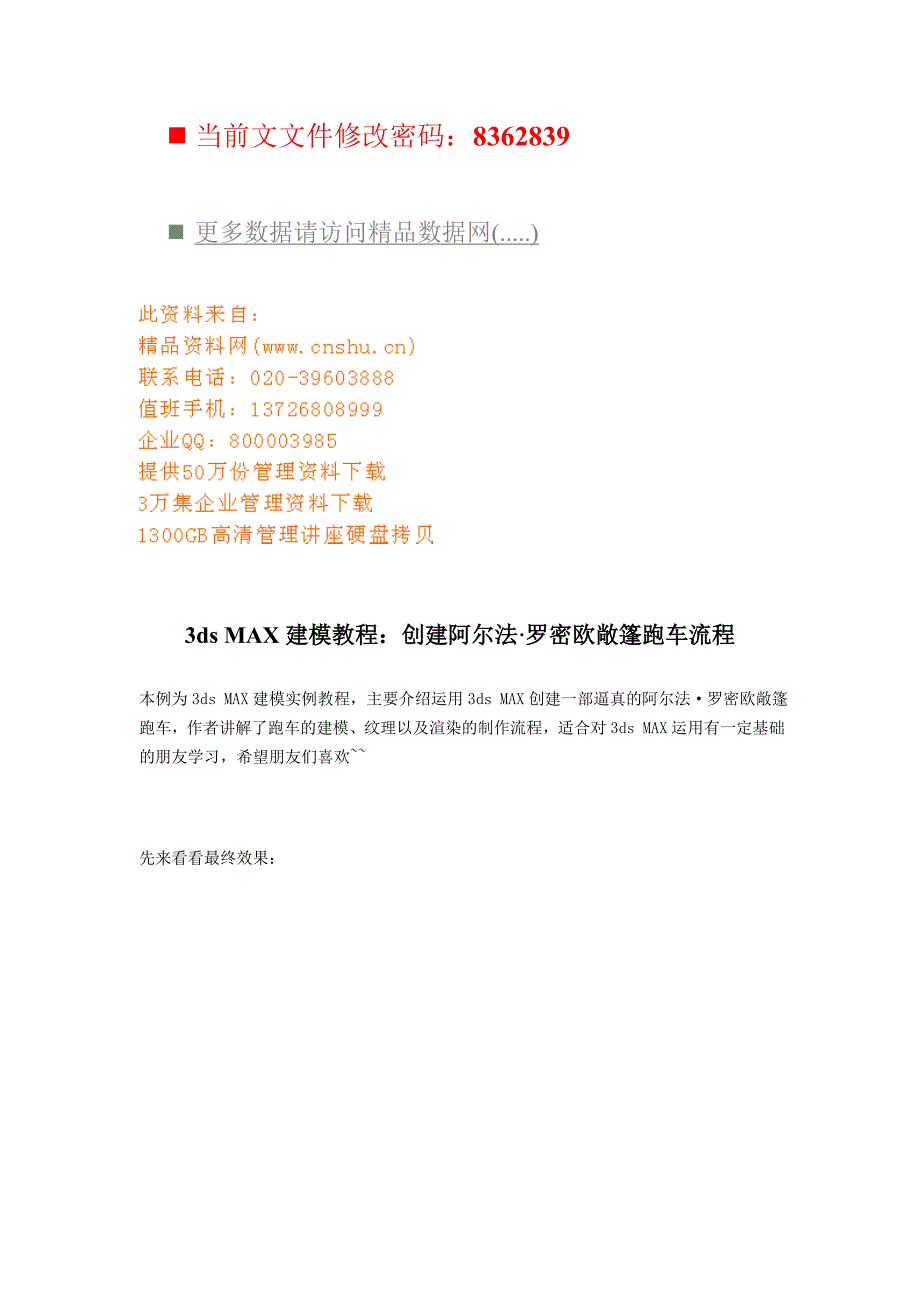 ■ 当前文文件修改密码：8362839

■ 更多数据请访问精品数据网(.....)

此资料来自：
精品资料网(www.cnshu.cn)
联系电话：020-39603888
值班手机：13726808999
企业QQ：800003985
提供50万份管理资料下载
3万集企业管理资料下载
1300GB高清管理讲座硬盘拷贝

3ds MAX 建模教程：创建阿尔法·罗密欧敞篷跑车流程

本例为 3ds MAX 建模实例教程，主要介绍运用 3ds MAX 创建一部逼真的阿尔法·罗密欧敞篷跑车，作者讲解了跑车的建模、纹理以及渲染的制作流程，适合对 3ds MAX 运用有一定基础的朋友学习，希望朋友们喜欢~~

先来看看最终效果：